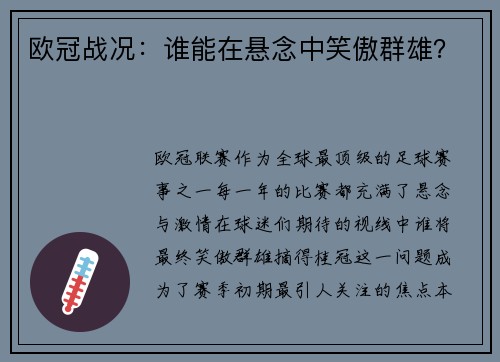 欧冠战况：谁能在悬念中笑傲群雄？

欧冠联赛作为全球最顶级的足球赛事之一每一年的比赛都充满了悬念与激情在球迷们期待的视线中谁将最终笑傲群雄摘得桂冠这一问题成为了赛季初期最引人关注的焦点本